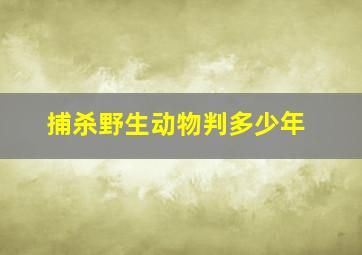 捕杀野生动物判多少年